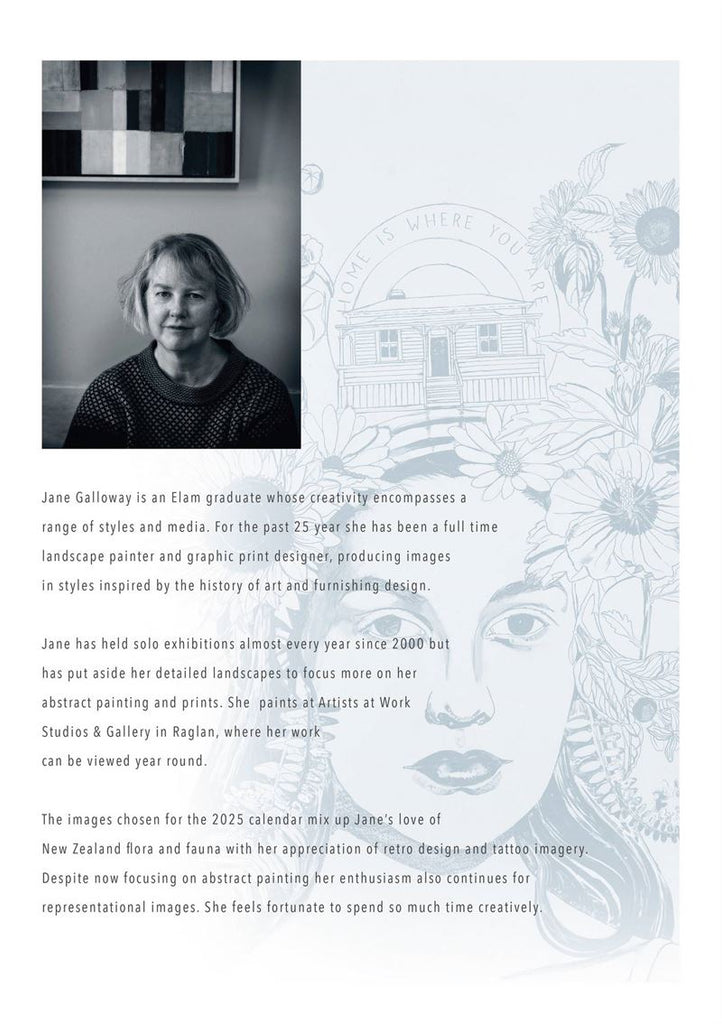 HOME IS WHERE YOU ARE

Jane Galloway is an Elam graduate whose creativity encompasses a range of styles and media. For the past 25 year she has been a full time landscape painter and graphic print designer, producing images in styles inspired by the history of art and furnishing design.

Jane has held solo exhibitions almost every year since 2000 but has put aside her detailed landscapes to focus more on her abstract painting and prints. She paints at Artists at Work Studios & Gallery in Raglan, where her work can be viewed year round.

The images chosen for the 2025 calendar mix up Jane's love of New Zealand flora and fauna with her appreciation of retro design and tattoo imagery. Despite now focusing on abstract painting her enthusiasm also continues for representational images. She feels fortunate to spend so much time creatively.